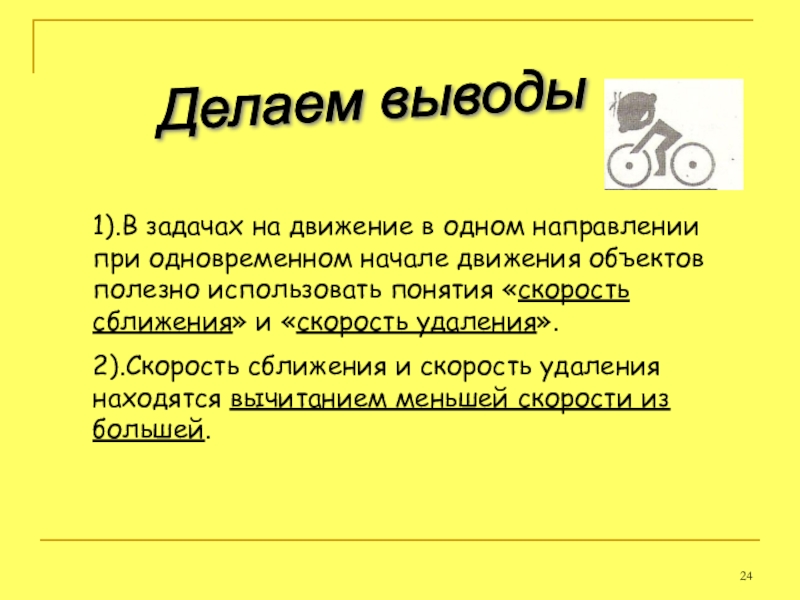 Делаем выводы

1).В задачах на движение в одном направлении при одновременном начале движения объектов полезно использовать понятия «скорость сближения» и «скорость удаления».

2).Скорость сближения и скорость удаления находятся вычитанием меньшей скорости из большей.

24